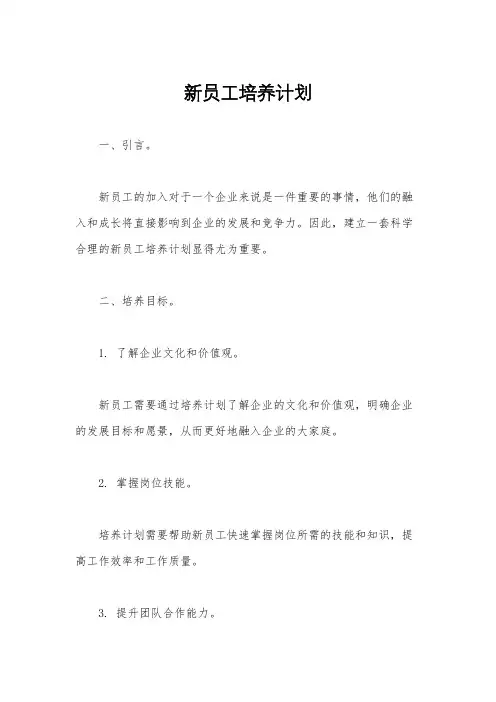 新员工培养计划

一、引言。

新员工的加入对于一个企业来说是一件重要的事情，他们的融入和成长将直接影响到企业的发展和竞争力。因此，建立一套科学合理的新员工培养计划显得尤为重要。

二、培养目标。

1. 了解企业文化和价值观。

新员工需要通过培养计划了解企业的文化和价值观，明确企业的发展目标和愿景，从而更好地融入企业的大家庭。

2. 掌握岗位技能。

培养计划需要帮助新员工快速掌握岗位所需的技能和知识，提高工作效率和工作质量。

3. 提升团队合作能力。